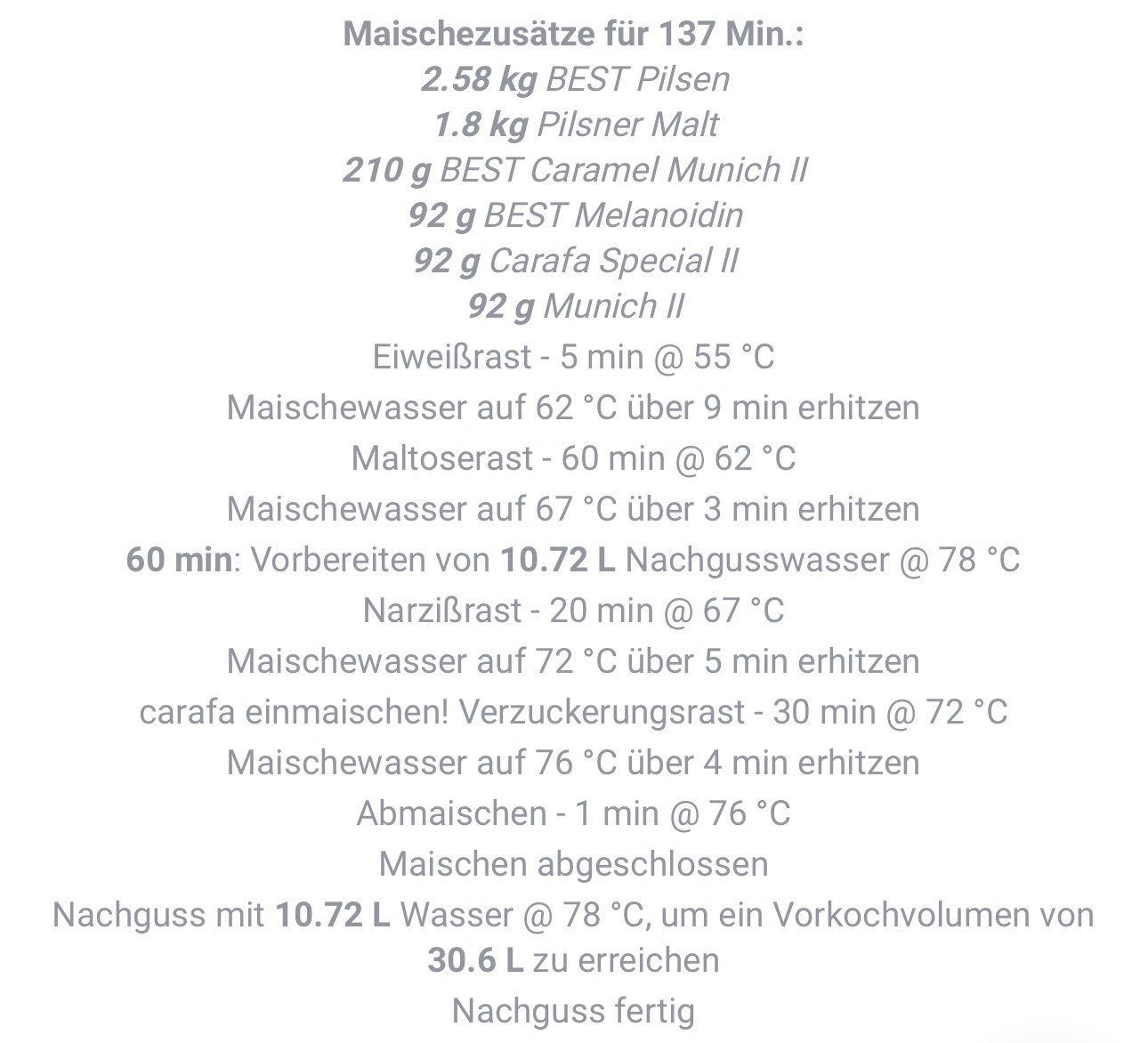 Maischezusätze für 137 Min.:
2.58 kg BEST Pilsen
1.8 kg Pilsner Malt
210 g BEST Caramel Munich II
92 g BEST Melanoidin
92 g Carafa Special II
92 g Munich II
Eiweißrast - 5 min @ 55 °C
Maischewasser auf 62 °C über 9 min erhitzen
Maltoserast - 60 min @ 62 °C
Maischewasser auf 67 °C über 3 min erhitzen
60 min: Vorbereiten von 10.72 L Nachgusswasser @ 78 °C
Narzißrast - 20 min @ 67 °C
Maischewasser auf 72 °C über 5 min erhitzen
carafa einmaischen! Verzuckerungsrast - 30 min @ 72 °C
Maischewasser auf 76 °C über 4 min erhitzen
Abmaischen - 1 min @ 76 °C
Maischen abgeschlossen
Nachguss mit 10.72 L Wasser @ 78 °C, um ein Vorkochvolumen von 30.6 L zu erreichen
Nachguss fertig